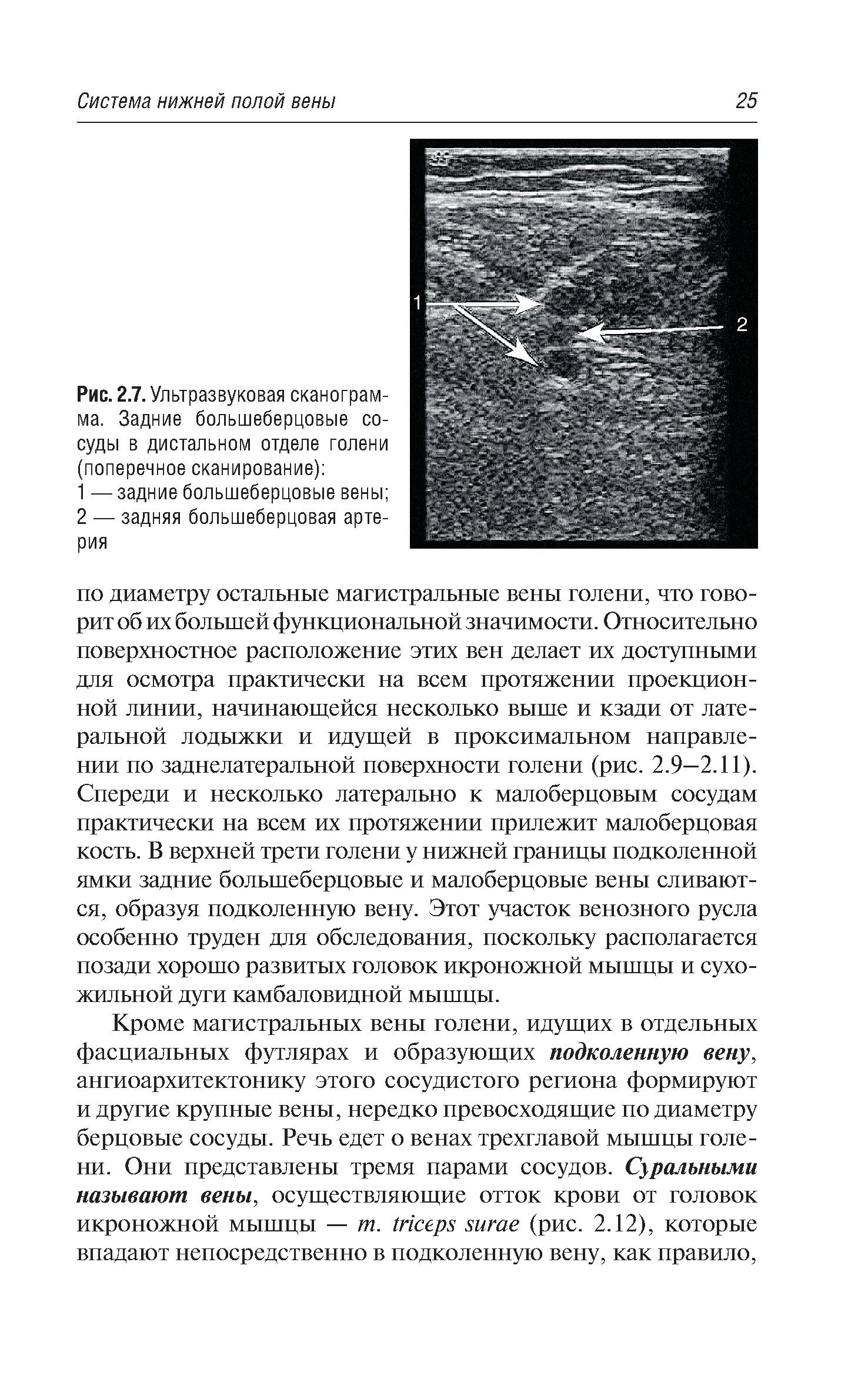 Система нижней полой вены 25

1

2

Рис. 2.7. Ультразвуковая сканограмма. Задние большеберцовые сосуды в дистальном отделе голени (поперечное сканирование):
1 — задние большеберцовые вены;
2 — задняя большеберцовая артерия

по диаметру остальные магистральные вены голени, что говорит об их большей функциональной значимости. Относительно поверхностное расположение этих вен делает их доступными для осмотра практически на всем протяжении проекционной линии, начинающейся несколько выше и кзади от латеральной лодыжки и идущей в проксимальном направлении по заднелатеральной поверхности голени (рис. 2.9–2.11). Спереди и несколько латерально к малоберцовым сосудам практически на всем их протяжении прилежит малоберцовая кость. В верхней трети голени у нижней границы подколенной ямки задние большеберцовые и малоберцовые вены сливаются, образуя подколенную вену. Этот участок венозного русла особенно труден для обследования, поскольку располагается позади хорошо развитых головок икроножной мышцы и сухожильной дуги камбаловидной мышцы.

Кроме магистральных вены голени, идущих в отдельных фасциальных футлярах и образующих подколенную вену, ангиоархитектонику этого сосудистого региона формируют и другие крупные вены, нередко превосходящие по диаметру берцовые сосуды. Речь едет о венах трехглавой мышцы голени. Они представлены тремя парами сосудов. Суральными называют вены, осуществляющие отток крови от головок икроножной мышцы — m. triceps surae (рис. 2.12), которые впадают непосредственно в подколенную вену, как правило,